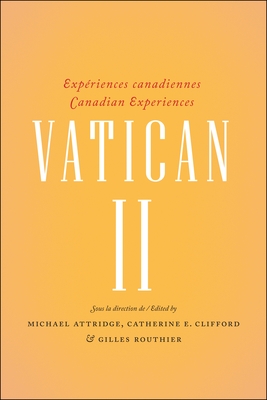 Expériences canadiennes
Canadian Experiences

VATICAN
II

Sous la direction de / Edited by
MICHAEL ATTRIDGE, CATHERINE E. CLIFFORD
& GILLES ROUTHIER